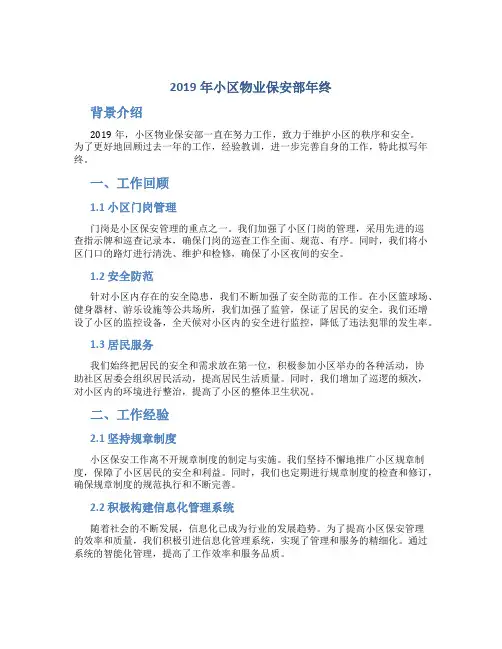 2019 年小区物业保安部年终

背景介绍

2019 年，小区物业保安部一直在努力工作，致力于维护小区的秩序和安全。为了更好地回顾过去一年的工作，经验教训，进一步完善自身的工作，特此拟写年终。

一、工作回顾

1.1 小区门岗管理

门岗是小区保安管理的重点之一。我们加强了小区门岗的管理，采用先进的巡查指示牌和巡查记录本，确保门岗的巡查工作全面、规范、有序。同时，我们将小区门口的路灯进行清洗、维护和检修，确保了小区夜间的安全。

1.2 安全防范

针对小区内存在的安全隐患，我们不断加强了安全防范的工作。在小区篮球场、健身器材、游乐设施等公共场所，我们加强了监管，保证了居民的安全。我们还增设了小区的监控设备，全天候对小区内的安全进行监控，降低了违法犯罪的发生率。

1.3 居民服务

我们始终把居民的安全和需求放在第一位，积极参加小区举办的各种活动，协助社区居委会组织居民活动，提高居民生活质量。同时，我们增加了巡逻的频次，对小区内的环境进行整治，提高了小区的整体卫生状况。

二、工作经验

2.1 坚持规章制度

小区保安工作离不开规章制度的制定与实施。我们坚持不懈地推广小区规章制度，保障了小区居民的安全和利益。同时，我们也定期进行规章制度的检查和修订，确保规章制度的规范执行和不断完善。

2.2 积极构建信息化管理系统

随着社会的不断发展，信息化已成为行业的发展趋势。为了提高小区保安管理的效率和质量，我们积极引进信息化管理系统，实现了管理和服务的精细化。通过系统的智能化管理，提高了工作效率和服务品质。